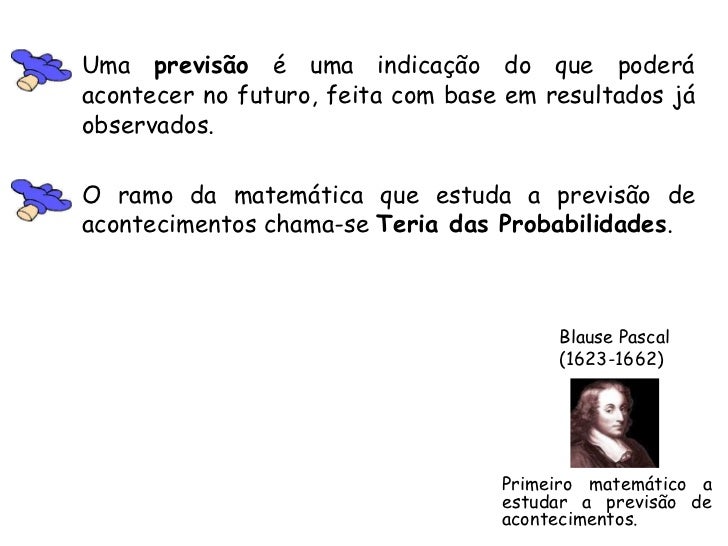 Uma previsão é uma indicação do que poderá acontecer no futuro, feita com base em resultados já observados.

O ramo da matemática que estuda a previsão de acontecimentos chama-se Teria das Probabilidades.

Blause Pascal
(1623-1662)

Primeiro matemático a estudar a previsão de acontecimentos.